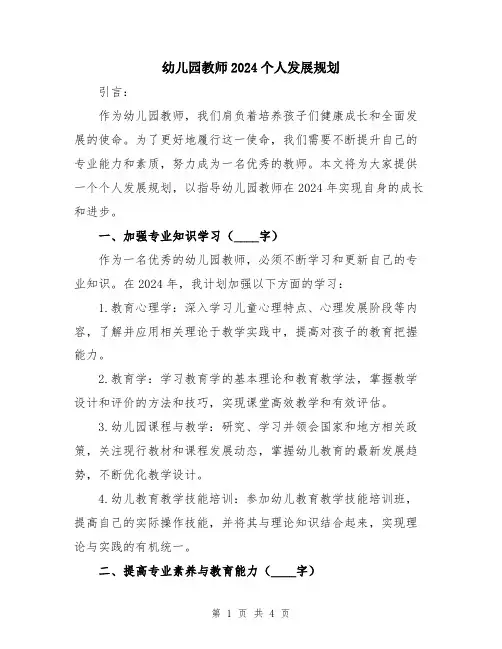 幼儿园教师2024个人发展规划

引言：

作为幼儿园教师，我们肩负着培养孩子们健康成长和全面发展的使命。为了更好地履行这一使命，我们需要不断提升自己的专业能力和素质，努力成为一名优秀的教师。本文将为大家提供一个个人发展规划，以指导幼儿园教师在2024年实现自身的成长和进步。

一、加强专业知识学习（____字）

作为一名优秀的幼儿园教师，必须不断学习和更新自己的专业知识。在2024年，我计划加强以下方面的学习：

1.教育心理学：深入学习儿童心理特点、心理发展阶段等内容，了解并应用相关理论于教学实践中，提高对孩子的教育把握能力。

2.教育学：学习教育学的基本理论和教育教学法，掌握教学设计和评价的方法和技巧，实现课堂高效教学和有效评估。

3.幼儿园课程与教学：研究、学习并领会国家和地方相关政策，关注现行教材和课程发展动态，掌握幼儿教育的最新发展趋势，不断优化教学设计。

4.幼儿教育教学技能培训：参加幼儿教育教学技能培训班，提高自己的实际操作技能，并将其与理论知识结合起来，实现理论与实践的有机统一。

二、提高专业素养与教育能力（____字）

第 1 页 共 4 页